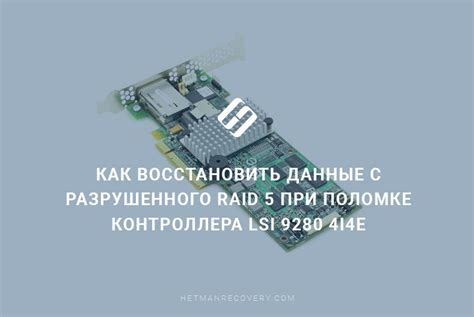 КАК ВОССТАНОВИТЬ ДАННЫЕ С РАЗРУШЕННОГО RAID 5 ПРИ ПОЛОМКЕ КОНТРОЛЛЕРА LSI 9280 4I4E

HETMANRECOVERY.COM